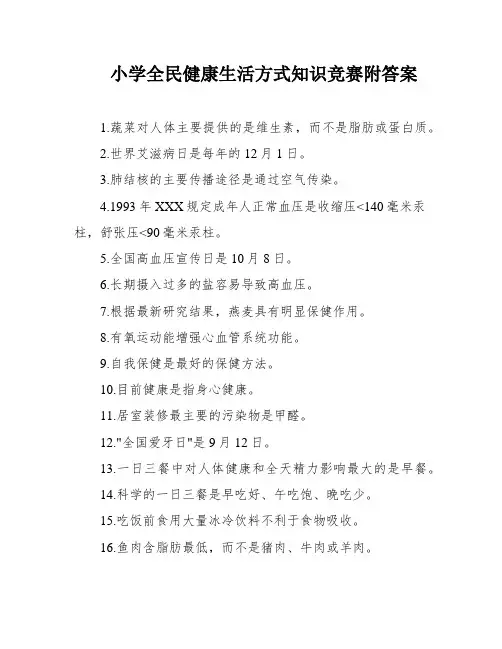 小学全民健康生活方式知识竞赛附答案

1.蔬菜对人体主要提供的是维生素，而不是脂肪或蛋白质。

2.世界艾滋病日是每年的 12 月 1 日。

3.肺结核的主要传播途径是通过空气传染。

4.1993 年 XXX 规定成年人正常血压是收缩压<140 毫米汞柱，舒张压<90 毫米汞柱。

5.全国高血压宣传日是 10 月 8 日。

6.长期摄入过多的盐容易导致高血压。

7.根据最新研究结果，燕麦具有明显保健作用。

8.有氧运动能增强心血管系统功能。

9.自我保健是最好的保健方法。

10.目前健康是指身心健康。

11.居室装修最主要的污染物是甲醛。

12."全国爱牙日"是 9 月 12 日。

13.一日三餐中对人体健康和全天精力影响最大的是早餐。

14.科学的一日三餐是早吃好、午吃饱、晚吃少。

15.吃饭前食用大量冰冷饮料不利于食物吸收。

16.鱼肉含脂肪最低，而不是猪肉、牛肉或羊肉。